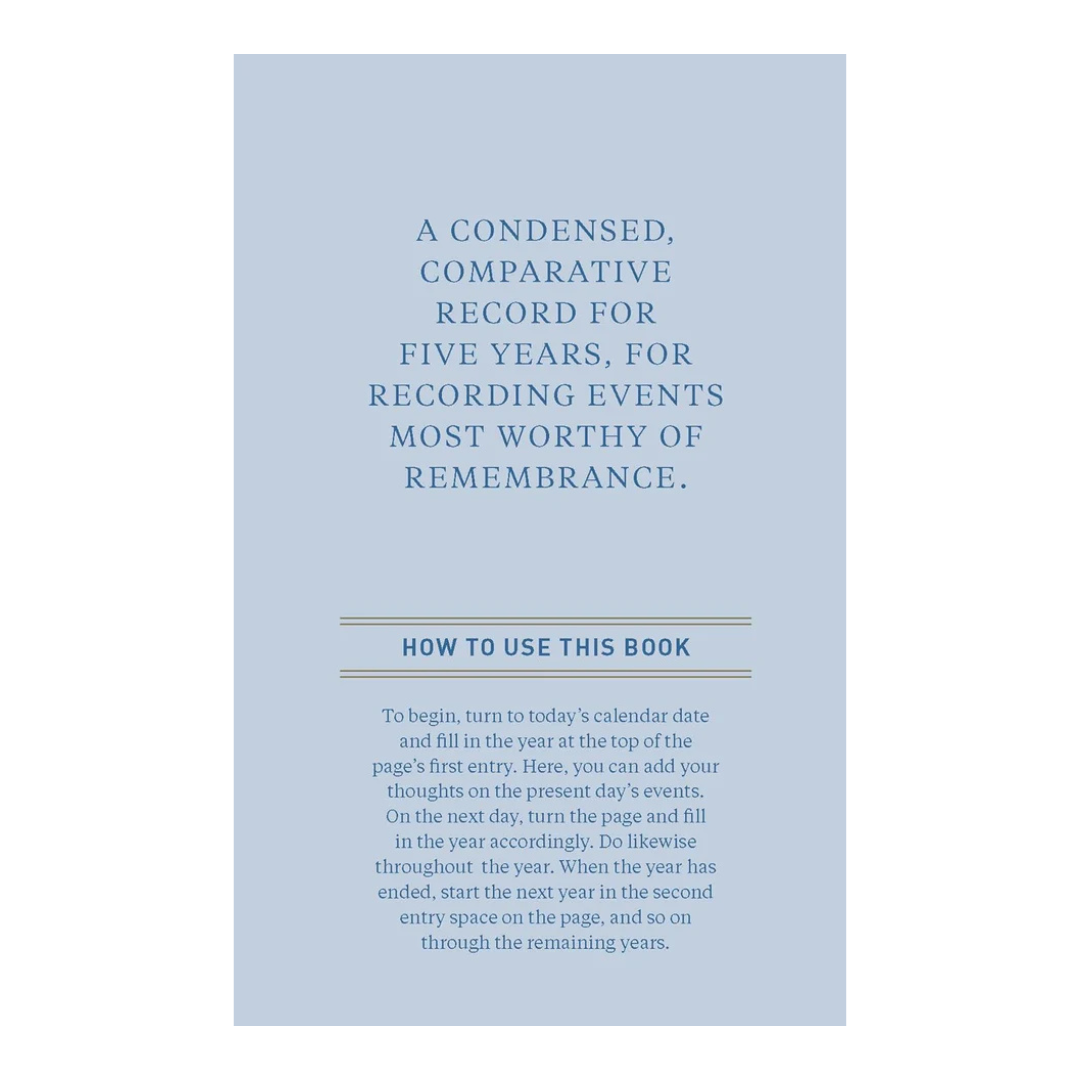 A CONDENSED, COMPARATIVE RECORD FOR FIVE YEARS, FOR RECORDING EVENTS MOST WORTHY OF REMEMBRANCE.

HOW TO USE THIS BOOK

To begin, turn to today's calendar date and fill in the year at the top of the page's first entry. Here, you can add your thoughts on the present day's events. On the next day, turn the page and fill in the year accordingly. Do likewise throughout the year. When the year has ended, start the next year in the second entry space on the page, and so on through the remaining years.